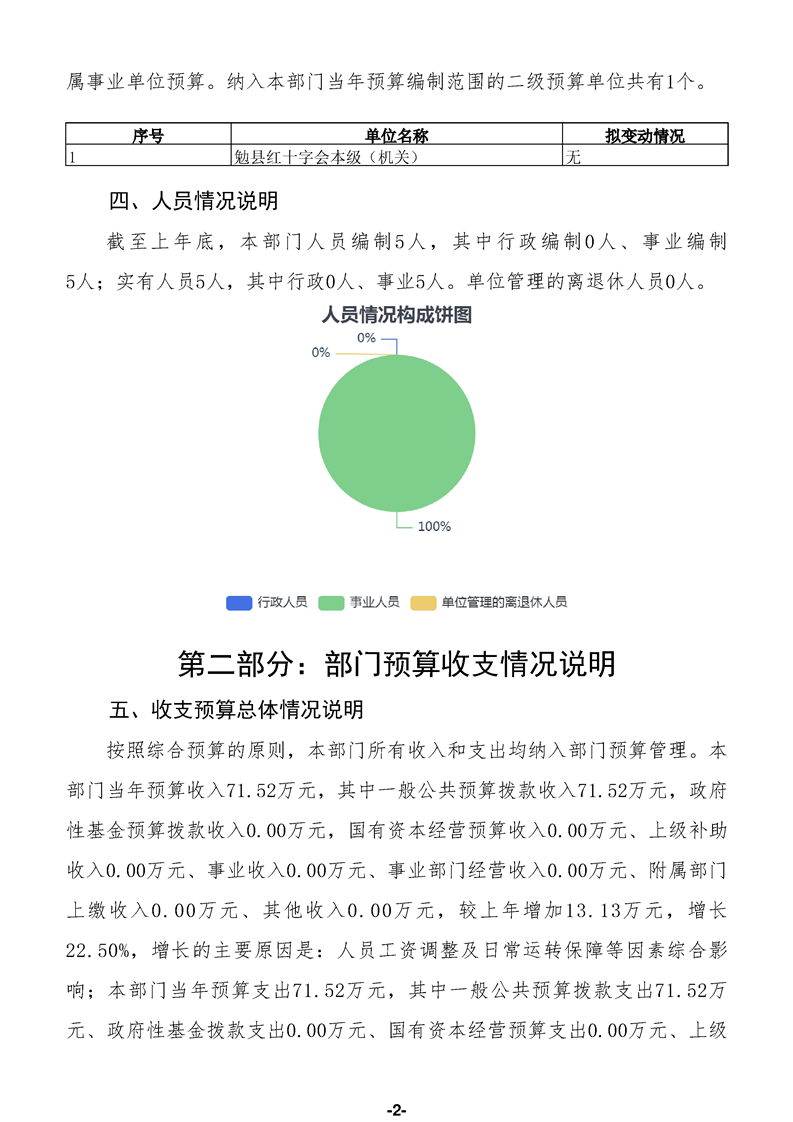 属事业单位预算。纳入本部门当年预算编制范围的二级预算单位共有1个。

| 序号 | 单位名称 | 拟变动情况 |
|---|---|---|
| 1 | 勉县红十字会本级（机关） | 无 |

四、人员情况说明

截至上年底，本部门人员编制5人，其中行政编制0人、事业编制5人；实有人员5人，其中行政0人、事业5人。单位管理的离退休人员0人。

人员情况构成饼图

0%

0%

100%

行政人员 事业人员 单位管理的离退休人员

第二部分：部门预算收支情况说明

五、收支预算总体情况说明

按照综合预算的原则，本部门所有收入和支出均纳入部门预算管理。本部门当年预算收入71.52万元，其中一般公共预算拨款收入71.52万元，政府性基金预算拨款收入0.00万元，国有资本经营预算收入0.00万元、上级补助收入0.00万元、事业收入0.00万元、事业部门经营收入0.00万元、附属部门上缴收入0.00万元、其他收入0.00万元，较上年增加13.13万元，增长22.50%，增长的主要原因是：人员工资调整及日常运转保障等因素综合影响；本部门当年预算支出71.52万元，其中一般公共预算拨款支出71.52万元、政府性基金拨款支出0.00万元、国有资本经营预算支出0.00万元、上级

-2-